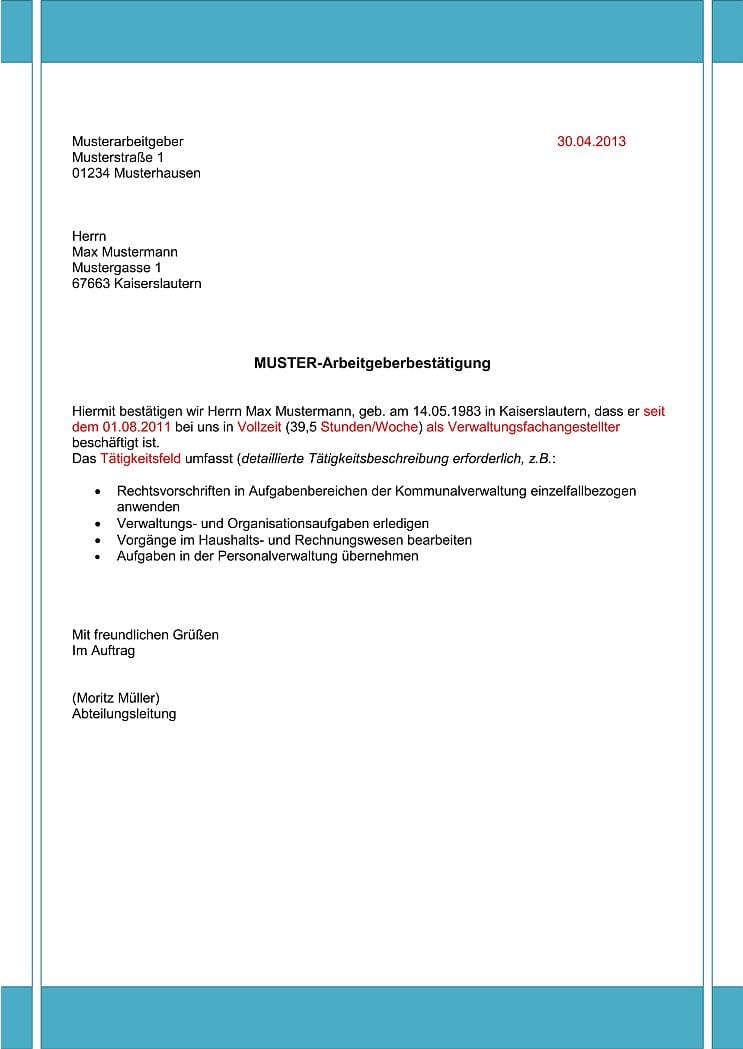 Musterarbeitgeber
Musterstraße 1
01234 Musterhausen

30.04.2013

Herrn
Max Mustermann
Mustergasse 1
67663 Kaiserslautern

MUSTER-Arbeitgeberbestätigung

Hiermit bestätigen wir Herrn Max Mustermann, geb. am 14.05.1983 in Kaiserslautern, dass er seit dem 01.08.2011 bei uns in Vollzeit (39,5 Stunden/Woche) als Verwaltungsfachangestellter beschäftigt ist.
Das Tätigkeitsfeld umfasst (detaillierte Tätigkeitsbeschreibung erforderlich, z.B.:

• Rechtsvorschriften in Aufgabenbereichen der Kommunalverwaltung einzelfallbezogen anwenden
• Verwaltungs- und Organisationsaufgaben erledigen
• Vorgänge im Haushalts- und Rechnungswesen bearbeiten
• Aufgaben in der Personalverwaltung übernehmen

Mit freundlichen Grüßen
Im Auftrag

(Moritz Müller)
Abteilungsleitung